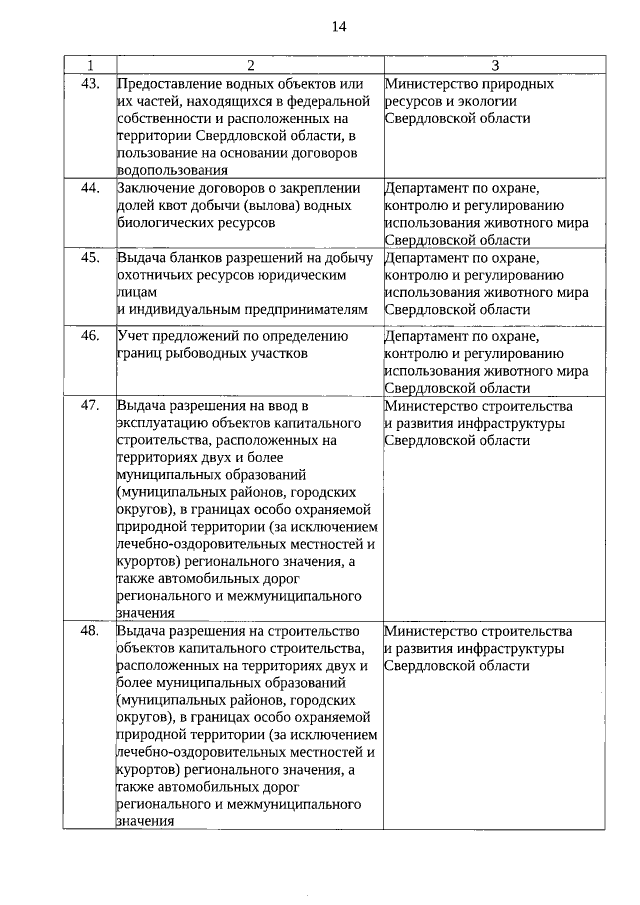 14

| 1 | 2 | 3 |
|---|---|---|
| 43. | Предоставление водных объектов или их частей, находящихся в федеральной собственности и расположенных на территории Свердловской области, в пользование на основании договоров водопользования | Министерство природных ресурсов и экологии Свердловской области |
| 44. | Заключение договоров о закреплении долей квот добычи (вылова) водных биологических ресурсов | Департамент по охране, контролю и регулированию использования животного мира Свердловской области |
| 45. | Выдача бланков разрешений на добычу охотничьих ресурсов юридическим лицам и индивидуальным предпринимателям | Департамент по охране, контролю и регулированию использования животного мира Свердловской области |
| 46. | Учет предложений по определению границ рыбоводных участков | Департамент по охране, контролю и регулированию использования животного мира Свердловской области |
| 47. | Выдача разрешения на ввод в эксплуатацию объектов капитального строительства, расположенных на территориях двух и более муниципальных образований (муниципальных районов, городских округов), в границах особо охраняемой природной территории (за исключением лечебно-оздоровительных местностей и курортов) регионального значения, а также автомобильных дорог регионального и межмуниципального значения | Министерство строительства и развития инфраструктуры Свердловской области |
| 48. | Выдача разрешения на строительство объектов капитального строительства, расположенных на территориях двух и более муниципальных образований (муниципальных районов, городских округов), в границах особо охраняемой природной территории (за исключением лечебно-оздоровительных местностей и курортов) регионального значения, а также автомобильных дорог регионального и межмуниципального значения | Министерство строительства и развития инфраструктуры Свердловской области |